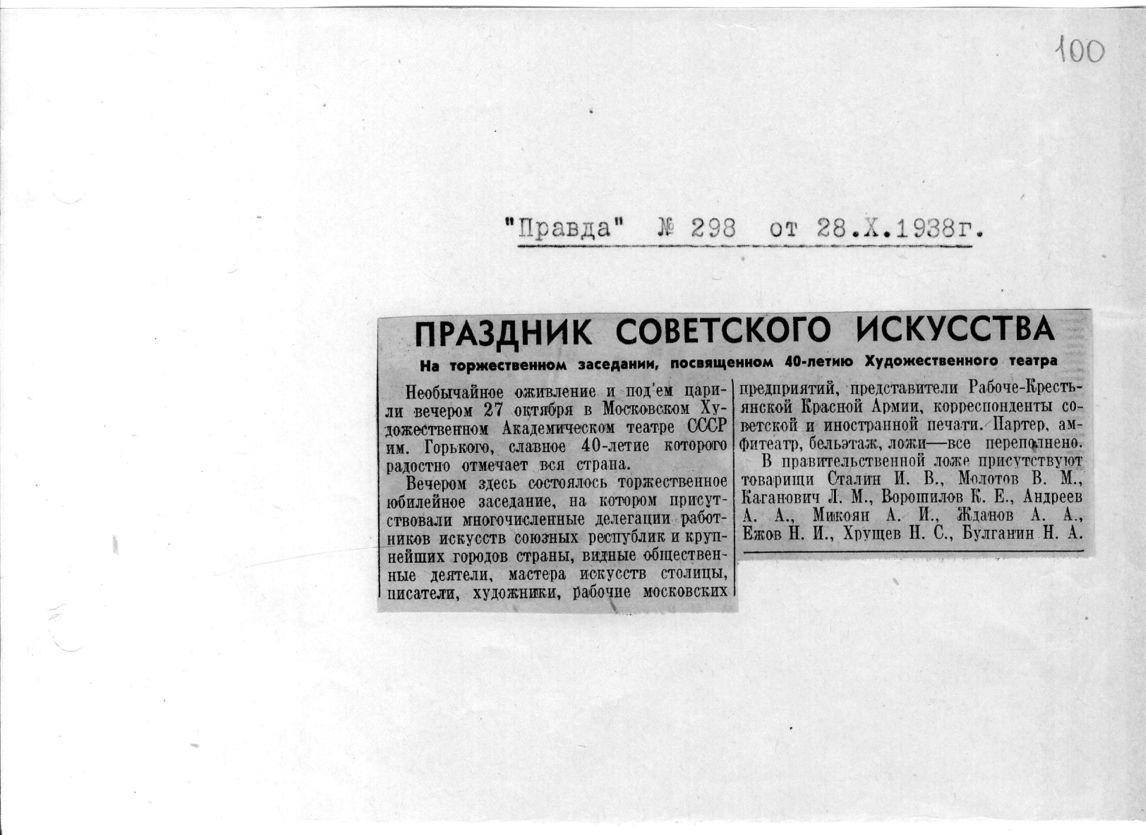 100

"Правда" № 298 от 28.X.1938г.

ПРАЗДНИК СОВЕТСКОГО ИСКУССТВА

На торжественном заседании, посвященном 40-летию Художественного театра

Необычайное оживление и под'ем царили вечером 27 октября в Московском Художественном Академическом театре СССР им. Горького, славное 40-летие которого радостно отмечает вся страна.

Вечером здесь состоялось торжественное юбилейное заседание, на котором присутствовали многочисленные делегации работников искусств союзных республик и крупнейших городов страны, видные общественные деятели, мастера искусств столицы, писатели, художники, рабочие московских предприятий, представители Рабоче-Крестьянской Красной Армии, корреспонденты советской и иностранной печати. Партер, амфитеатр, бельэтаж, ложи—все переполнено.

В правительственной ложе присутствуют товарищи Сталин И. В., Молотов В. М., Каганович Л. М., Ворошилов К. Е., Андреев А. А., Микоян А. И., Жданов А. А., Ежов Н. И., Хрущев Н. С., Булганин Н. А.